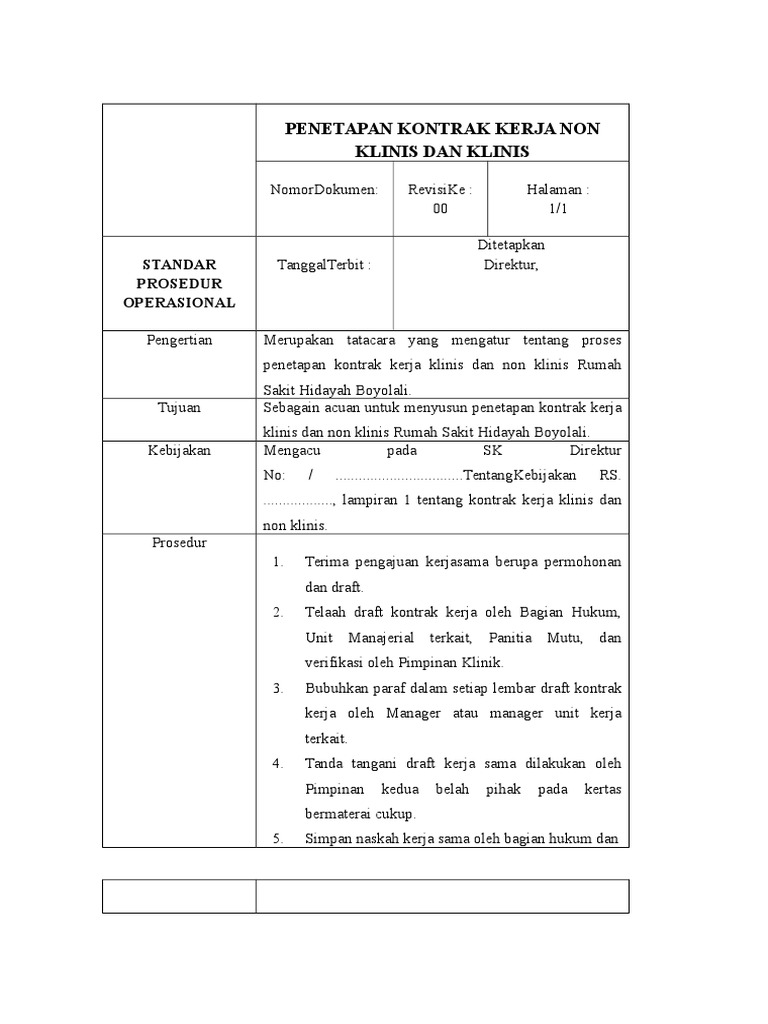 | | PENETAPAN KONTRAK KERJA NON KLINIS DAN KLINIS | | |
|---|---|---|---|
| | NomorDokumen: | RevisiKe : 00 | Halaman : 1/1 |
| STANDAR PROSEDUR OPERASIONAL | TanggalTerbit : | Ditetapkan Direktur, | |
| Pengertian | Merupakan tatacara yang mengatur tentang proses penetapan kontrak kerja klinis dan non klinis Rumah Sakit Hidayah Boyolali. | | |
| Tujuan | Sebagain acuan untuk menyusun penetapan kontrak kerja klinis dan non klinis Rumah Sakit Hidayah Boyolali. | | |
| Kebijakan | Mengacu pada SK Direktur No: / ................................TentangKebijakan RS. ................., lampiran 1 tentang kontrak kerja klinis dan non klinis. | | |
| Prosedur | 1. Terima pengajuan kerjasama berupa permohonan dan draft. 2. Telaah draft kontrak kerja oleh Bagian Hukum, Unit Manajerial terkait, Panitia Mutu, dan verifikasi oleh Pimpinan Klinik. 3. Bubuhkan paraf dalam setiap lembar draft kontrak kerja oleh Manager atau manager unit kerja terkait. 4. Tanda tangani draft kerja sama dilakukan oleh Pimpinan kedua belah pihak pada kertas bermaterai cukup. 5. Simpan naskah kerja sama oleh bagian hukum dan | | |